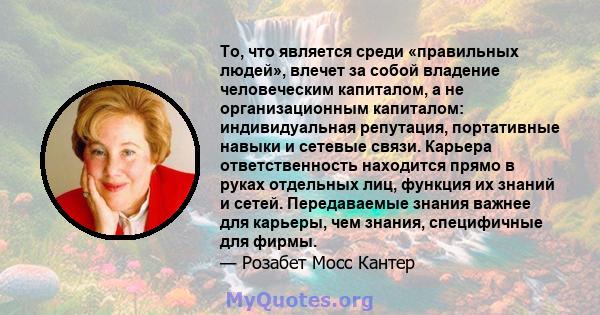 То, что является среди «правильных людей», влечет за собой владение человеческим капиталом, а не организационным капиталом: индивидуальная репутация, портативные навыки и сетевые связи. Карьера ответственность находится прямо в руках отдельных лиц, функция их знаний и сетей. Передаваемые знания важнее для карьеры, чем знания, специфичные для фирмы.
— Розабет Мосс Кантер

MyQuotes.org